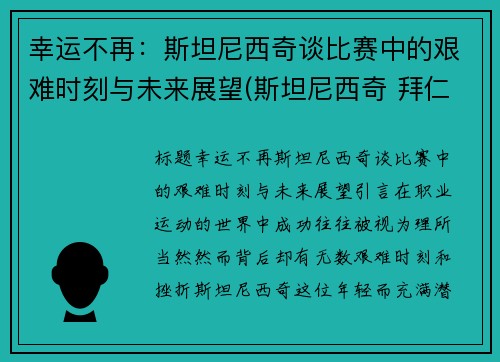 幸运不再：斯坦尼西奇谈比赛中的艰难时刻与未来展望(斯坦尼西奇 拜仁

标题幸运不再斯坦尼西奇谈比赛中的艰难时刻与未来展望引言在职业运动的世界中成功往往被视为理所当然然而背后却有无数艰难时刻和挫折斯坦尼西奇这位年轻而充满潜